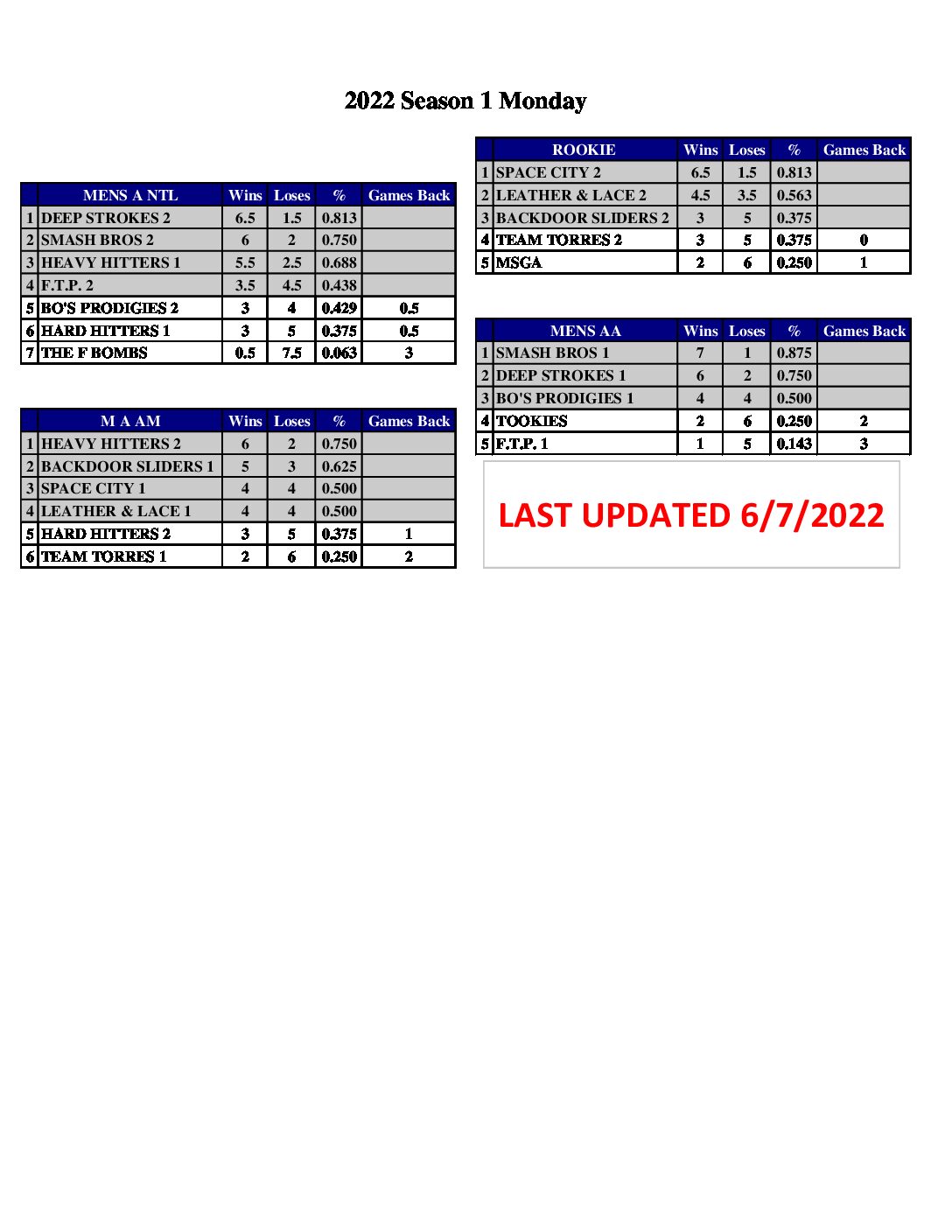 2022 Season 1 Monday

| | MENS A NTL | Wins | Loses | % | Games Back |
|---|---|---|---|---|---|
| 1 | DEEP STROKES 2 | 6.5 | 1.5 | 0.813 | |
| 2 | SMASH BROS 2 | 6 | 2 | 0.750 | |
| 3 | HEAVY HITTERS 1 | 5.5 | 2.5 | 0.688 | |
| 4 | F.T.P. 2 | 3.5 | 4.5 | 0.438 | |
| 5 | BO'S PRODIGIES 2 | 3 | 4 | 0.429 | 0.5 |
| 6 | HARD HITTERS 1 | 3 | 5 | 0.375 | 0.5 |
| 7 | THE F BOMBS | 0.5 | 7.5 | 0.063 | 3 |

| | M A AM | Wins | Loses | % | Games Back |
|---|---|---|---|---|---|
| 1 | HEAVY HITTERS 2 | 6 | 2 | 0.750 | |
| 2 | BACKDOOR SLIDERS 1 | 5 | 3 | 0.625 | |
| 3 | SPACE CITY 1 | 4 | 4 | 0.500 | |
| 4 | LEATHER & LACE 1 | 4 | 4 | 0.500 | |
| 5 | HARD HITTERS 2 | 3 | 5 | 0.375 | 1 |
| 6 | TEAM TORRES 1 | 2 | 6 | 0.250 | 2 |

| | ROOKIE | Wins | Loses | % | Games Back |
|---|---|---|---|---|---|
| 1 | SPACE CITY 2 | 6.5 | 1.5 | 0.813 | |
| 2 | LEATHER & LACE 2 | 4.5 | 3.5 | 0.563 | |
| 3 | BACKDOOR SLIDERS 2 | 3 | 5 | 0.375 | |
| 4 | TEAM TORRES 2 | 3 | 5 | 0.375 | 0 |
| 5 | MSGA | 2 | 6 | 0.250 | 1 |

| | MENS AA | Wins | Loses | % | Games Back |
|---|---|---|---|---|---|
| 1 | SMASH BROS 1 | 7 | 1 | 0.875 | |
| 2 | DEEP STROKES 1 | 6 | 2 | 0.750 | |
| 3 | BO'S PRODIGIES 1 | 4 | 4 | 0.500 | |
| 4 | TOOKIES | 2 | 6 | 0.250 | 2 |
| 5 | F.T.P. 1 | 1 | 5 | 0.143 | 3 |

LAST UPDATED 6/7/2022